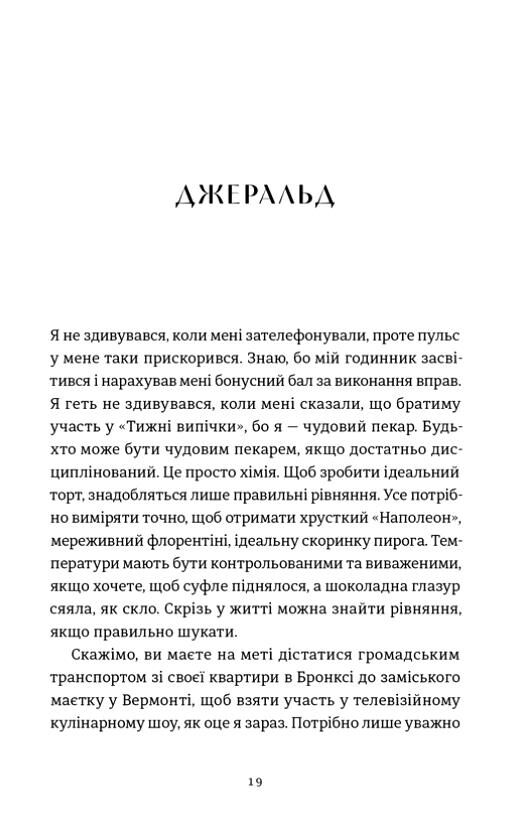 ДЖЕРАЛЬД

Я не здивувався, коли мені зателефонували, проте пульс у мене таки прискорився. Знаю, бо мій годинник засвітився і нарахував мені бонусний бал за виконання вправ. Я геть не здивувався, коли мені сказали, що братиму участь у «Тижні випічки», бо я — чудовий пекар. Будь-хто може бути чудовим пекарем, якщо достатньо дисциплінований. Це просто хімія. Щоб зробити ідеальний торт, знадобляться лише правильні рівняння. Усе потрібно виміряти точно, щоб отримати хрусткий «Наполеон», мереживний флорентіні, ідеальну скоринку пирога. Температури мають бути контрольованими та виваженими, якщо хочете, щоб суфле піднялося, а шоколадна глазур сяяла, як скло. Скрізь у житті можна знайти рівняння, якщо правильно шукати.

Скажімо, ви маєте на меті дістатися громадським транспортом зі своєї квартири в Бронксі до заміського маєтку у Вермонті, щоб взяти участь у телевізійному кулінарному шоу, як оце я зараз. Потрібно лише уважно

19